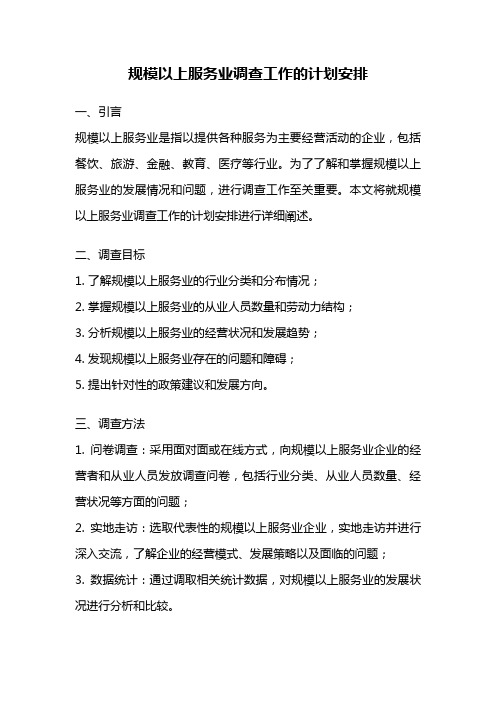 规模以上服务业调查工作的计划安排

一、引言

规模以上服务业是指以提供各种服务为主要经营活动的企业，包括餐饮、旅游、金融、教育、医疗等行业。为了了解和掌握规模以上服务业的发展情况和问题，进行调查工作至关重要。本文将就规模以上服务业调查工作的计划安排进行详细阐述。

二、调查目标

1. 了解规模以上服务业的行业分类和分布情况；

2. 掌握规模以上服务业的从业人员数量和劳动力结构；

3. 分析规模以上服务业的经营状况和发展趋势；

4. 发现规模以上服务业存在的问题和障碍；

5. 提出针对性的政策建议和发展方向。

三、调查方法

1. 问卷调查：采用面对面或在线方式，向规模以上服务业企业的经营者和从业人员发放调查问卷，包括行业分类、从业人员数量、经营状况等方面的问题；

2. 实地走访：选取代表性的规模以上服务业企业，实地走访并进行深入交流，了解企业的经营模式、发展策略以及面临的问题；

3. 数据统计：通过调取相关统计数据，对规模以上服务业的发展状况进行分析和比较。